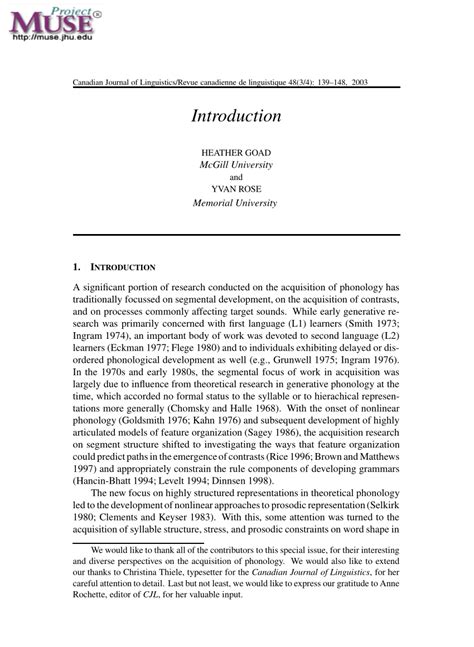 Project MUSE®
http://muse.jhu.edu

Canadian Journal of Linguistics/Revue canadienne de linguistique 48(3/4): 139–148, 2003

Introduction

HEATHER GOAD
McGill University
and
YVAN ROSE
Memorial University

1. INTRODUCTION

A significant portion of research conducted on the acquisition of phonology has traditionally focussed on segmental development, on the acquisition of contrasts, and on processes commonly affecting target sounds. While early generative research was primarily concerned with first language (L1) learners (Smith 1973; Ingram 1974), an important body of work was devoted to second language (L2) learners (Eckman 1977; Flege 1980) and to individuals exhibiting delayed or disordered phonological development as well (e.g., Grunwell 1975; Ingram 1976). In the 1970s and early 1980s, the segmental focus of work in acquisition was largely due to influence from theoretical research in generative phonology at the time, which accorded no formal status to the syllable or to hierachical representations more generally (Chomsky and Halle 1968). With the onset of nonlinear phonology (Goldsmith 1976; Kahn 1976) and subsequent development of highly articulated models of feature organization (Sagey 1986), the acquisition research on segment structure shifted to investigating the ways that feature organization could predict paths in the emergence of contrasts (Rice 1996; Brown and Matthews 1997) and appropriately constrain the rule components of developing grammars (Hancin-Bhatt 1994; Levelt 1994; Dinnsen 1998).

The new focus on highly structured representations in theoretical phonology led to the development of nonlinear approaches to prosodic representation (Selkirk 1980; Clements and Keyser 1983). With this, some attention was turned to the acquisition of syllable structure, stress, and prosodic constraints on word shape in

We would like to thank all of the contributors to this special issue, for their interesting and diverse perspectives on the acquisition of phonology. We would also like to extend our thanks to Christina Thiele, typesetter for the Canadian Journal of Linguistics, for her careful attention to detail. Last but not least, we would like to express our gratitude to Anne Rochette, editor of CJL, for her valuable input.